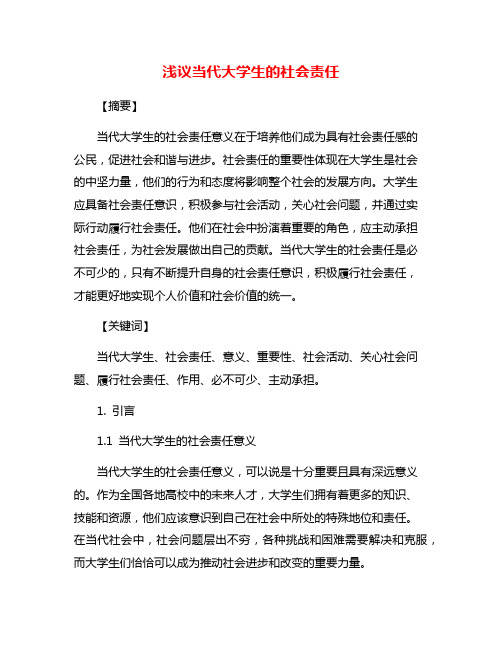 浅议当代大学生的社会责任

【摘要】

当代大学生的社会责任意义在于培养他们成为具有社会责任感的公民，促进社会和谐与进步。社会责任的重要性体现在大学生是社会的中坚力量，他们的行为和态度将影响整个社会的发展方向。大学生应具备社会责任意识，积极参与社会活动，关心社会问题，并通过实际行动履行社会责任。他们在社会中扮演着重要的角色，应主动承担社会责任，为社会发展做出自己的贡献。当代大学生的社会责任是必不可少的，只有不断提升自身的社会责任意识，积极履行社会责任，才能更好地实现个人价值和社会价值的统一。

【关键词】

当代大学生、社会责任、意义、重要性、社会活动、关心社会问题、履行社会责任、作用、必不可少、主动承担。

1. 引言

1.1 当代大学生的社会责任意义

当代大学生的社会责任意义，可以说是十分重要且具有深远意义的。作为全国各地高校中的未来人才，大学生们拥有着更多的知识、技能和资源，他们应该意识到自己在社会中所处的特殊地位和责任。在当代社会中，社会问题层出不穷，各种挑战和困难需要解决和克服，而大学生们恰恰可以成为推动社会进步和改变的重要力量。